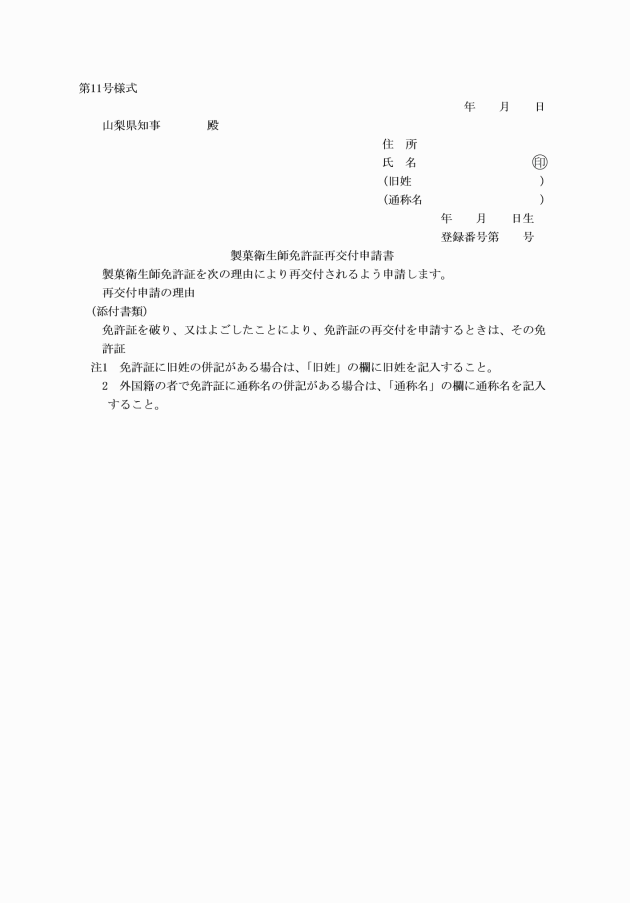 第11号様式

年　　月　　日

山梨県知事　　　　殿

住　所

氏　名　　　　　　　　　㊞

(旧姓　　　　　　　　　　)

(通称名　　　　　　　　　)

年　　月　　日生

登録番号第　　号

製菓衛生師免許証再交付申請書

製菓衛生師免許証を次の理由により再交付されるよう申請します。

再交付申請の理由

(添付書類)

免許証を破り、又はよごしたことにより、免許証の再交付を申請するときは、その免許証

注1　免許証に旧姓の併記がある場合は、「旧姓」の欄に旧姓を記入すること。

2　外国籍の者で免許証に通称名の併記がある場合は、「通称名」の欄に通称名を記入すること。